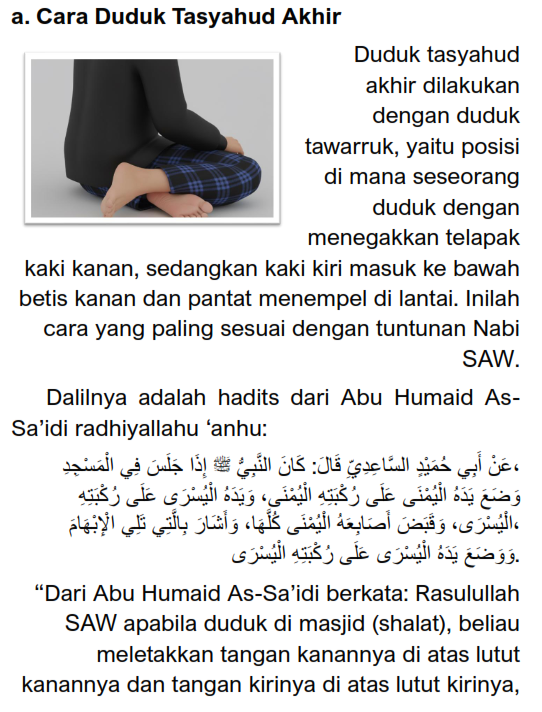 a. Cara Duduk Tasyahud Akhir

Duduk tasyahud akhir dilakukan dengan duduk tawarruk, yaitu posisi di mana seseorang duduk dengan menegakkan telapak kaki kanan, sedangkan kaki kiri masuk ke bawah betis kanan dan pantat menempel di lantai. Inilah cara yang paling sesuai dengan tuntunan Nabi SAW.

Dalilnya adalah hadits dari Abu Humaid As-Sa'idi radhiyallahu 'anhu:

عَنْ أَبِي حُمَيْدٍ السَّاعِدِيِّ قَالَ: كَانَ النَّبِيُّ ﷺ إِذَا جَلَسَ فِي الْمَسْجِدِ، وَضَعَ يَدَهُ الْيُمْنَى عَلَى رُكْبَتِهِ الْيُمْنَى، وَيَدَهُ الْيُسْرَى عَلَى رُكْبَتِهِ الْيُسْرَى، وَقَبَضَ أَصَابِعَهُ الْيُمْنَى كُلَّهَا، وَأَشَارَ بِالَّتِي تَلِي الْإِبْهَامَ، وَوَضَعَ يَدَهُ الْيُسْرَى عَلَى رُكْبَتِهِ الْيُسْرَى.

"Dari Abu Humaid As-Sa'idi berkata: Rasulullah SAW apabila duduk di masjid (shalat), beliau meletakkan tangan kanannya di atas lutut kanannya dan tangan kirinya di atas lutut kirinya,